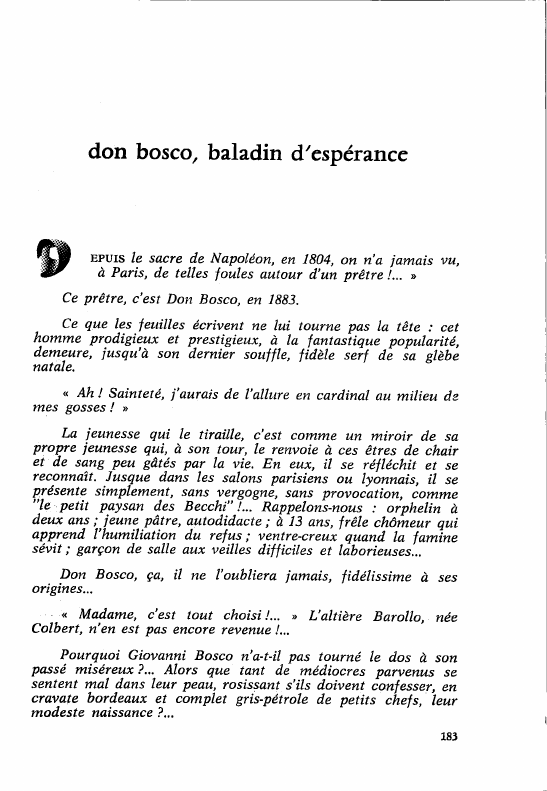 don bosco, baladin d'espérance

DEPUIS le sacre de Napoléon, en 1804, on n'a jamais vu, à Paris, de telles foules autour d'un prêtre !... »

Ce prêtre, c'est Don Bosco, en 1883.

Ce que les feuilles écrivent ne lui tourne pas la tête : cet homme prodigieux et prestigieux, à la fantastique popularité, demeure, jusqu'à son dernier souffle, fidèle serf de sa glèbe natale.

« Ah ! Sainteté, j'aurais de l'allure en cardinal au milieu de mes gosses ! »

La jeunesse qui le tiraille, c'est comme un miroir de sa propre jeunesse qui, à son tour, le renvoie à ces êtres de chair et de sang peu gâtés par la vie. En eux, il se réfléchit et se reconnaît. Jusque dans les salons parisiens ou lyonnais, il se présente simplement, sans vergogne, sans provocation, comme "le petit paysan des Becchi" !... Rappelons-nous : orphelin à deux ans ; jeune pâtre, autodidacte ; à 13 ans, frêle chômeur qui apprend l'humiliation du refus ; ventre-creux quand la famine sévit ; garçon de salle aux veilles difficiles et laborieuses...

Don Bosco, ça, il ne l'oubliera jamais, fidélissime à ses origines...

« Madame, c'est tout choisi !... » L'altière Barollo, née Colbert, n'en est pas encore revenue !...

Pourquoi Giovanni Bosco n'a-t-il pas tourné le dos à son passé miséreux ?... Alors que tant de médiocres parvenus se sentent mal dans leur peau, rosissant s'ils doivent confesser, en cravate bordeaux et complet gris-pétrole de petits chefs, leur modeste naissance ?...

183